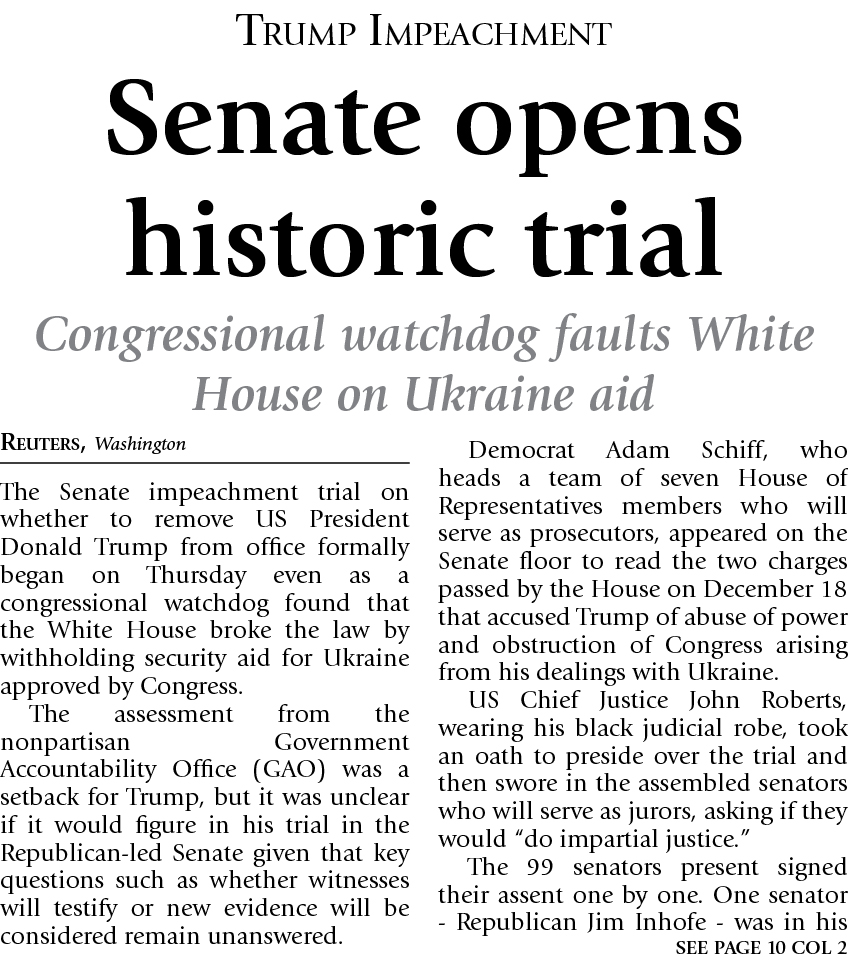 TRUMP IMPEACHMENT

Senate opens historic trial

Congressional watchdog faults White House on Ukraine aid

REUTERS, Washington

The Senate impeachment trial on whether to remove US President Donald Trump from office formally began on Thursday even as a congressional watchdog found that the White House broke the law by withholding security aid for Ukraine approved by Congress.

The assessment from the nonpartisan Government Accountability Office (GAO) was a setback for Trump, but it was unclear if it would figure in his trial in the Republican-led Senate given that key questions such as whether witnesses will testify or new evidence will be considered remain unanswered.

Democrat Adam Schiff, who heads a team of seven House of Representatives members who will serve as prosecutors, appeared on the Senate floor to read the two charges passed by the House on December 18 that accused Trump of abuse of power and obstruction of Congress arising from his dealings with Ukraine.

US Chief Justice John Roberts, wearing his black judicial robe, took an oath to preside over the trial and then swore in the assembled senators who will serve as jurors, asking if they would "do impartial justice."

The 99 senators present signed their assent one by one. One senator - Republican Jim Inhofe - was in his

SEE PAGE 10 COL 2